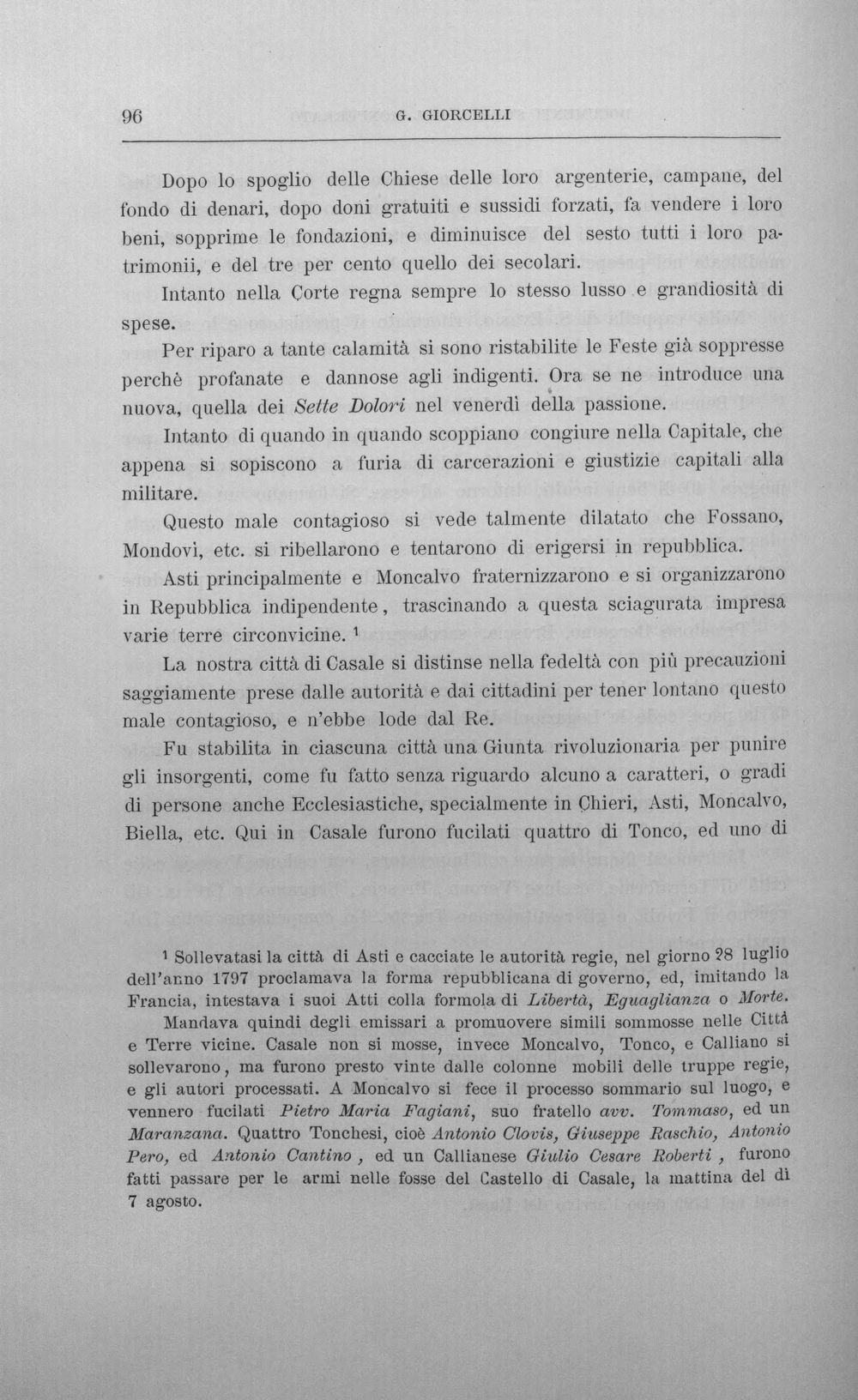 96 G. GIORCELLI

Dopo lo spoglio delle Chiese delle loro argenterie, campane, del fondo di denari, dopo doni gratuiti e sussidi forzati, fa vendere i loro beni, sopprime le fondazioni, e diminuisce del sesto tutti i loro patrimonii, e del tre per cento quello dei secolari.

Intanto nella Corte regna sempre lo stesso lusso e grandiosità di spese.

Per riparo a tante calamità si sono ristabilite le Feste già soppresse perchè profanate e dannose agli indigenti. Ora se ne introduce una nuova, quella dei Sette Dolori nel venerdì della passione.

Intanto di quando in quando scoppiano congiure nella Capitale, che appena si sopiscono a furia di carcerazioni e giustizie capitali alla militare.

Questo male contagioso si vede talmente dilatato che Fossano, Mondovì, etc. si ribellarono e tentarono di erigersi in repubblica.

Asti principalmente e Moncalvo fraternizzarono e si organizzarono in Repubblica indipendente, trascinando a questa sciagurata impresa varie terre circonvicine. $^{1}$

La nostra città di Casale si distinse nella fedeltà con più precauzioni saggiamente prese dalle autorità e dai cittadini per tener lontano questo male contagioso, e n'ebbe lode dal Re.

Fu stabilita in ciascuna città una Giunta rivoluzionaria per punire gli insorgenti, come fu fatto senza riguardo alcuno a caratteri, o gradi di persone anche Ecclesiastiche, specialmente in Chieri, Asti, Moncalvo, Biella, etc. Qui in Casale furono fucilati quattro di Tonco, ed uno di

$^{1}$ Sollevatasi la città di Asti e cacciate le autorità regie, nel giorno 28 luglio dell'anno 1797 proclamava la forma repubblicana di governo, ed, imitando la Francia, intestava i suoi Atti colla formola di Libertà, Eguaglianza o Morte.

Mandava quindi degli emissari a promuovere simili sommosse nelle Città e Terre vicine. Casale non si mosse, invece Moncalvo, Tonco, e Calliano si sollevarono, ma furono presto vinte dalle colonne mobili delle truppe regie, e gli autori processati. A Moncalvo si fece il processo sommario sul luogo, e vennero fucilati Pietro Maria Fagiani, suo fratello avv. Tommaso, ed un Maranzana. Quattro Tonchesi, cioè Antonio Clovis, Giuseppe Raschio, Antonio Pero, ed Antonio Cantino, ed un Callianese Giulio Cesare Roberti, furono fatti passare per le armi nelle fosse del Castello di Casale, la mattina del dì 7 agosto.